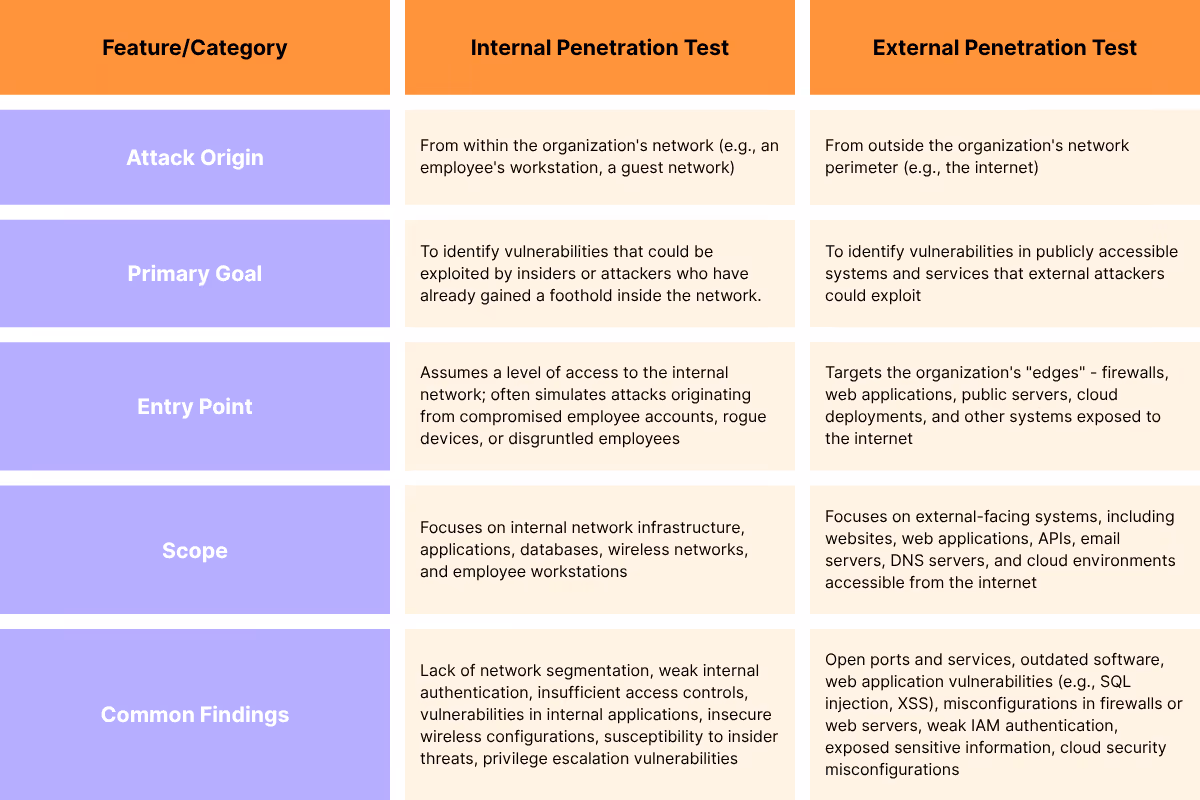 | Feature/Category | Internal Penetration Test | External Penetration Test |
|---|---|---|
| Attack Origin | From within the organization's network (e.g., an employee's workstation, a guest network) | From outside the organization's network perimeter (e.g., the internet) |
| Primary Goal | To identify vulnerabilities that could be exploited by insiders or attackers who have already gained a foothold inside the network. | To identify vulnerabilities in publicly accessible systems and services that external attackers could exploit |
| Entry Point | Assumes a level of access to the internal network; often simulates attacks originating from compromised employee accounts, rogue devices, or disgruntled employees | Targets the organization's "edges" - firewalls, web applications, public servers, cloud deployments, and other systems exposed to the internet |
| Scope | Focuses on internal network infrastructure, applications, databases, wireless networks, and employee workstations | Focuses on external-facing systems, including websites, web applications, APIs, email servers, DNS servers, and cloud environments accessible from the internet |
| Common Findings | Lack of network segmentation, weak internal authentication, insufficient access controls, vulnerabilities in internal applications, insecure wireless configurations, susceptibility to insider threats, privilege escalation vulnerabilities | Open ports and services, outdated software, web application vulnerabilities (e.g., SQL injection, XSS), misconfigurations in firewalls or web servers, weak IAM authentication, exposed sensitive information, cloud security misconfigurations |